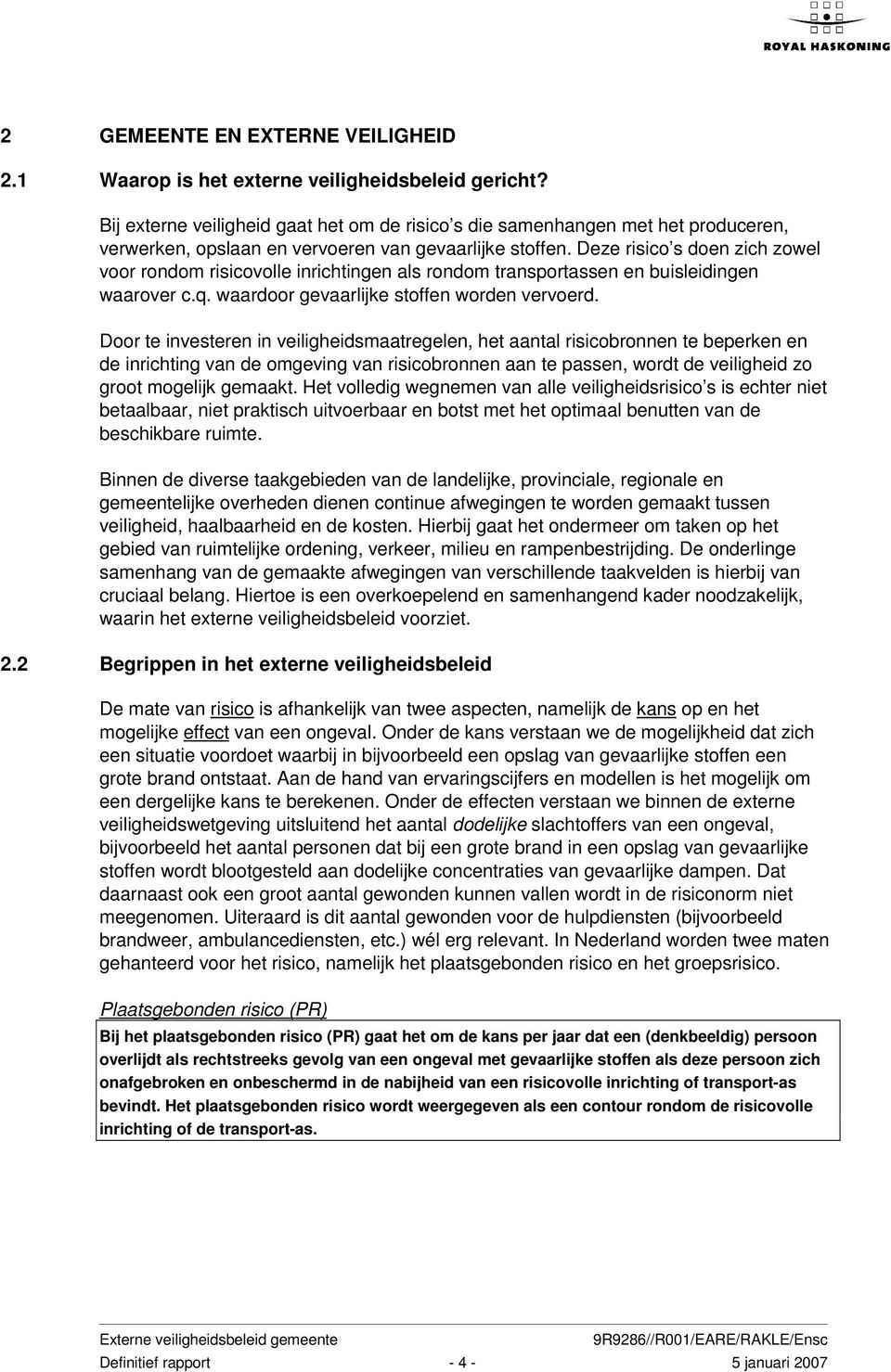 ROYAL HASKONING

2 GEMEENTE EN EXTERNE VEILIGHEID

2.1 Waarop is het externe veiligheidsbeleid gericht?

Bij externe veiligheid gaat het om de risico s die samenhangen met het produceren, verwerken, opslaan en vervoeren van gevaarlijke stoffen. Deze risico s doen zich zowel voor rondom risicovolle inrichtingen als rondom transportassen en buisleidingen waarover c.q. waardoor gevaarlijke stoffen worden vervoerd.

Door te investeren in veiligheidsmaatregelen, het aantal risicobronnen te beperken en de inrichting van de omgeving van risicobronnen aan te passen, wordt de veiligheid zo groot mogelijk gemaakt. Het volledig wegnemen van alle veiligheidsrisico s is echter niet betaalbaar, niet praktisch uitvoerbaar en botst met het optimaal benutten van de beschikbare ruimte.

Binnen de diverse taakgebieden van de landelijke, provinciale, regionale en gemeentelijke overheden dienen continue afwegingen te worden gemaakt tussen veiligheid, haalbaarheid en de kosten. Hierbij gaat het ondermeer om taken op het gebied van ruimtelijke ordening, verkeer, milieu en rampenbestrijding. De onderlinge samenhang van de gemaakte afwegingen van verschillende taakvelden is hierbij van cruciaal belang. Hiertoe is een overkoepelend en samenhangend kader noodzakelijk, waarin het externe veiligheidsbeleid voorziet.

2.2 Begrippen in het externe veiligheidsbeleid

De mate van risico is afhankelijk van twee aspecten, namelijk de kans op en het mogelijke effect van een ongeval. Onder de kans verstaan we de mogelijkheid dat zich een situatie voordoet waarbij in bijvoorbeeld een opslag van gevaarlijke stoffen een grote brand ontstaat. Aan de hand van ervaringscijfers en modellen is het mogelijk om een dergelijke kans te berekenen. Onder de effecten verstaan we binnen de externe veiligheidswetgeving uitsluitend het aantal dodelijke slachtoffers van een ongeval, bijvoorbeeld het aantal personen dat bij een grote brand in een opslag van gevaarlijke stoffen wordt blootgesteld aan dodelijke concentraties van gevaarlijke dampen. Dat daarnaast ook een groot aantal gewonden kunnen vallen wordt in de risiconorm niet meegenomen. Uiteraard is dit aantal gewonden voor de hulpdiensten (bijvoorbeeld brandweer, ambulancediensten, etc.) wél erg relevant. In Nederland worden twee maten gehanteerd voor het risico, namelijk het plaatsgebonden risico en het groepsrisico.

Plaatsgebonden risico (PR)

Bij het plaatsgebonden risico (PR) gaat het om de kans per jaar dat een (denkbeeldig) persoon overlijdt als rechtstreeks gevolg van een ongeval met gevaarlijke stoffen als deze persoon zich onafgebroken en onbeschermd in de nabijheid van een risicovolle inrichting of transport-as bevindt. Het plaatsgebonden risico wordt weergegeven als een contour rondom de risicovolle inrichting of de transport-as.

Externe veiligheidsbeleid gemeente 9R9286//R001/EARE/RAKLE/Ensc
Definitief rapport - 4 - 5 januari 2007